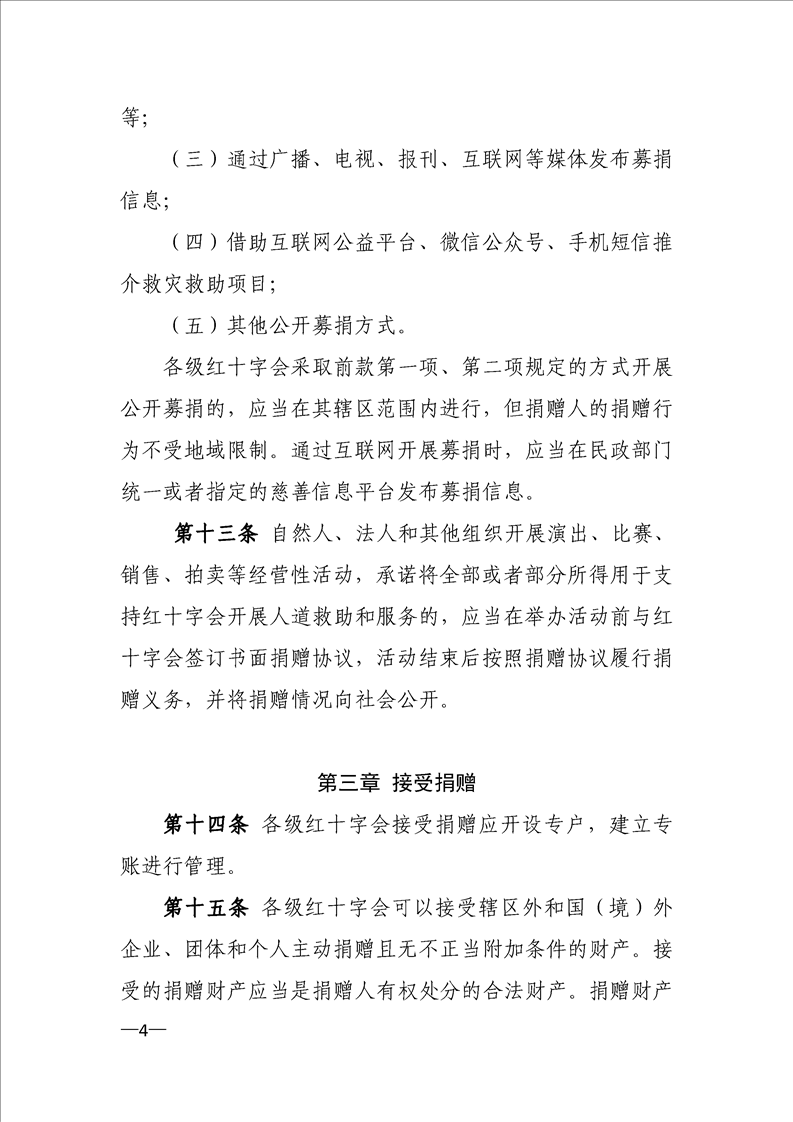 等;

（三）通过广播、电视、报刊、互联网等媒体发布募捐信息;

（四）借助互联网公益平台、微信公众号、手机短信推介救灾救助项目;

（五）其他公开募捐方式。

各级红十字会采取前款第一项、第二项规定的方式开展公开募捐的，应当在其辖区范围内进行，但捐赠人的捐赠行为不受地域限制。通过互联网开展募捐时，应当在民政部门统一或者指定的慈善信息平台发布募捐信息。

第十三条 自然人、法人和其他组织开展演出、比赛、销售、拍卖等经营性活动，承诺将全部或者部分所得用于支持红十字会开展人道救助和服务的，应当在举办活动前与红十字会签订书面捐赠协议，活动结束后按照捐赠协议履行捐赠义务，并将捐赠情况向社会公开。

第三章 接受捐赠

第十四条 各级红十字会接受捐赠应开设专户，建立专账进行管理。

第十五条 各级红十字会可以接受辖区外和国（境）外企业、团体和个人主动捐赠且无不正当附加条件的财产。接受的捐赠财产应当是捐赠人有权处分的合法财产。捐赠财产

—4—